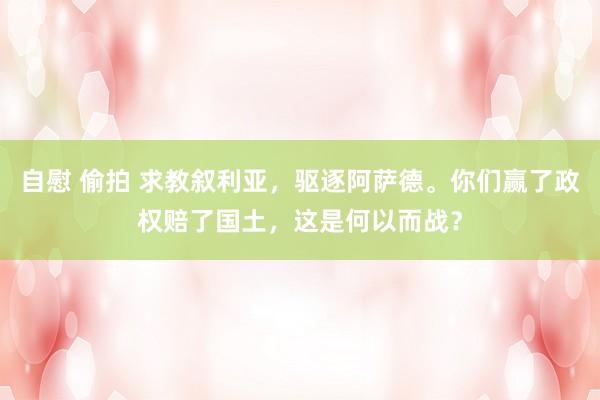 自慰 偷拍 求教叙利亚，驱逐阿萨德。你们赢了政权赔了国土，这是何以而战？